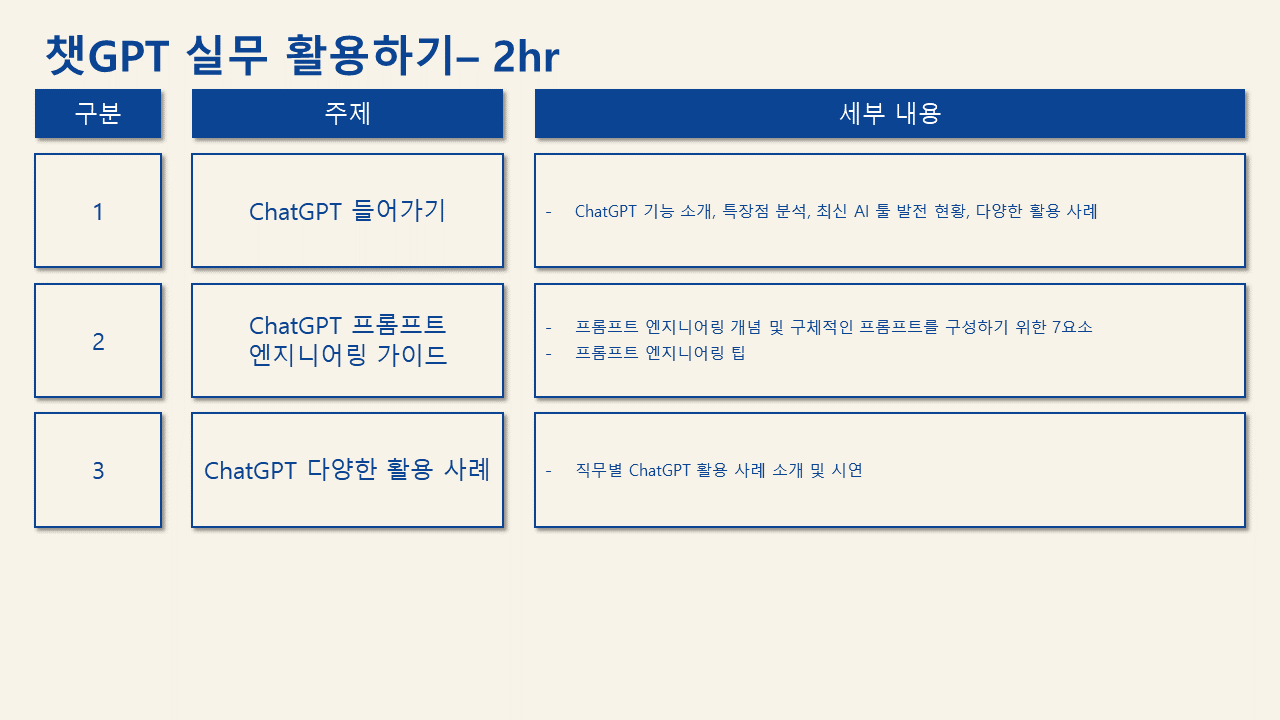 챗GPT 실무 활용하기– 2hr

| 구분 | 주제 | 세부 내용 |
|---|---|---|
| 1 | ChatGPT 들어가기 | - ChatGPT 기능 소개, 특장점 분석, 최신 AI 툴 발전 현황, 다양한 활용 사례 |
| 2 | ChatGPT 프롬프트 엔지니어링 가이드 | - 프롬프트 엔지니어링 개념 및 구체적인 프롬프트를 구성하기 위한 7요소 - 프롬프트 엔지니어링 팁 |
| 3 | ChatGPT 다양한 활용 사례 | - 직무별 ChatGPT 활용 사례 소개 및 시연 |